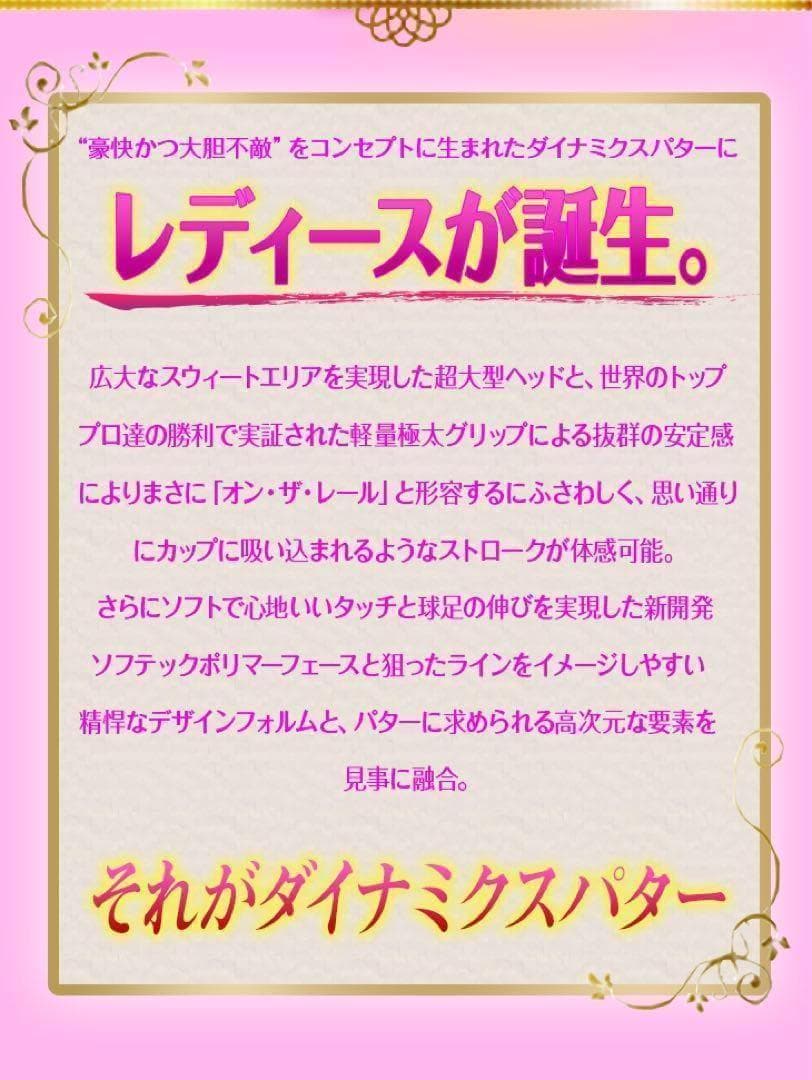 “豪快かつ大胆不敵” をコンセプトに生まれたダイナミクスパターに

レディースが誕生。

広大なスウィートエリアを実現した超大型ヘッドと、世界のトッププロ達の勝利で実証された軽量極太グリップによる抜群の安定感によりまさに「オン・ザ・レール」と形容するにふさわしく、思い通りにカップに吸い込まれるようなストロークが体感可能。
さらにソフトで心地いいタッチと球足の伸びを実現した新開発ソフテックポリマーフェースと狙ったラインをイメージしやすい精悍なデザインフォルムと、パターに求められる高次元な要素を見事に融合。

それがダイナミクスパター